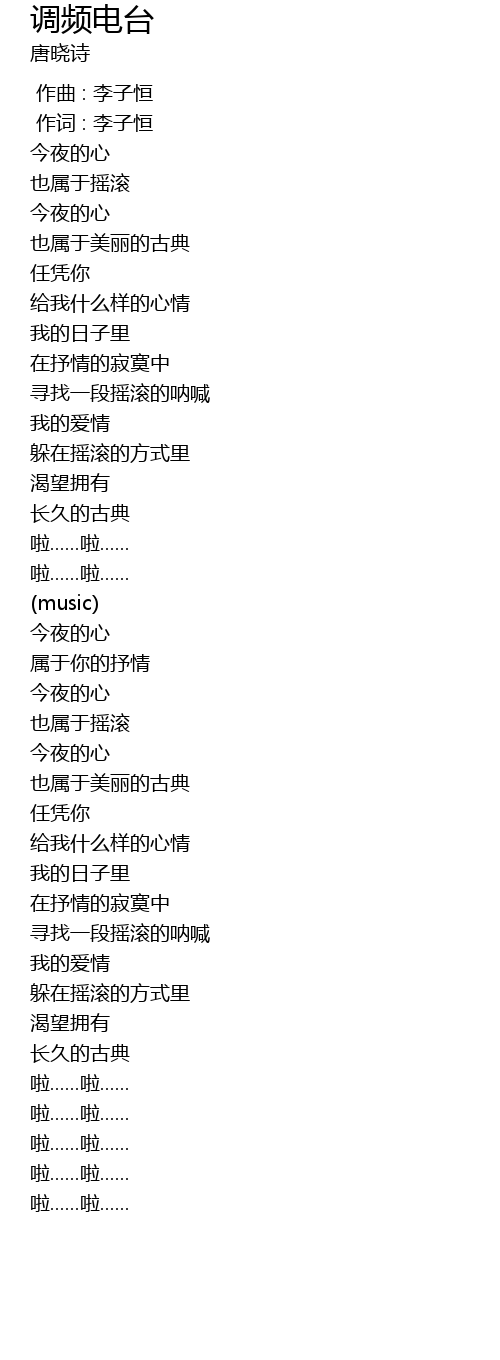 调频电台
唐晓诗

作曲 : 李子恒
作词 : 李子恒
今夜的心
也属于摇滚
今夜的心
也属于美丽的古典
任凭你
给我什么样的心情
我的日子里
在抒情的寂寞中
寻找一段摇滚的呐喊
我的爱情
躲在摇滚的方式里
渴望拥有
长久的古典
啦……啦……
啦……啦……
(music)
今夜的心
属于你的抒情
今夜的心
也属于摇滚
今夜的心
也属于美丽的古典
任凭你
给我什么样的心情
我的日子里
在抒情的寂寞中
寻找一段摇滚的呐喊
我的爱情
躲在摇滚的方式里
渴望拥有
长久的古典
啦……啦……
啦……啦……
啦……啦……
啦……啦……
啦……啦……